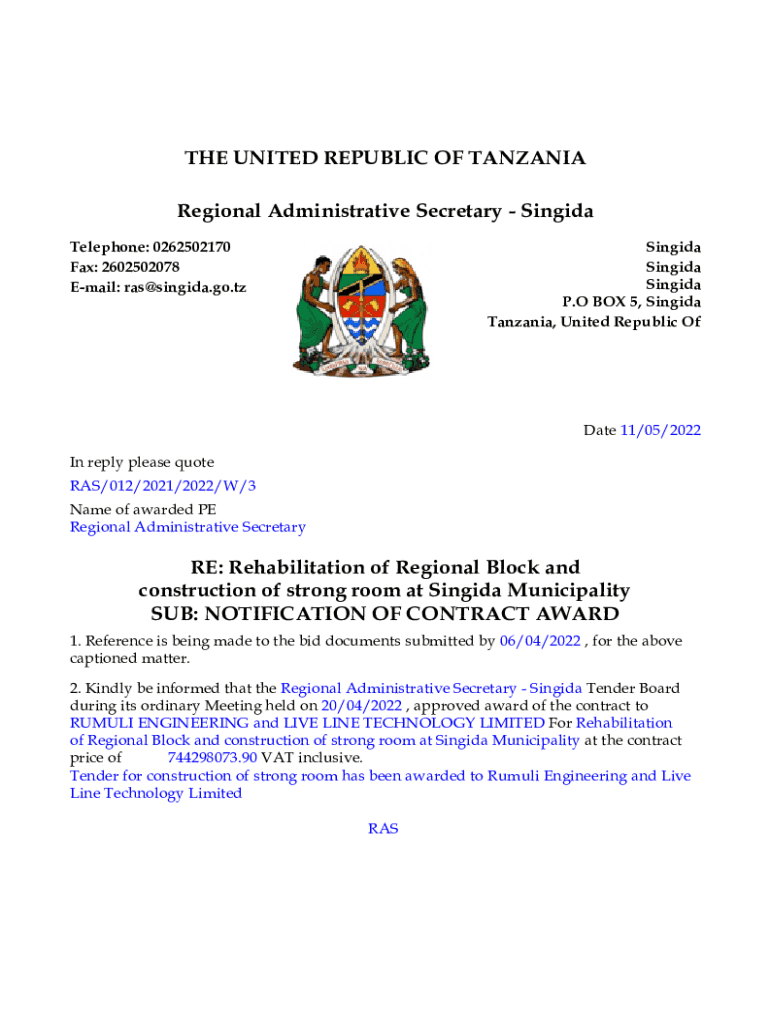 THE UNITED REPUBLIC OF TANZANIA

Regional Administrative Secretary - Singida

Telephone: 0262502170
Fax: 2602502078
E-mail: ras@singida.go.tz

Singida
Singida
Singida
P.O BOX 5, Singida
Tanzania, United Republic Of

Date 11/05/2022

In reply please quote
RAS/012/2021/2022/W/3
Name of awarded PE
Regional Administrative Secretary

RE: Rehabilitation of Regional Block and construction of strong room at Singida Municipality
SUB: NOTIFICATION OF CONTRACT AWARD

1. Reference is being made to the bid documents submitted by 06/04/2022 , for the above captioned matter.

2. Kindly be informed that the Regional Administrative Secretary - Singida Tender Board during its ordinary Meeting held on 20/04/2022 , approved award of the contract to RUMULI ENGINEERING and LIVE LINE TECHNOLOGY LIMITED For Rehabilitation of Regional Block and construction of strong room at Singida Municipality at the contract price of 744298073.90 VAT inclusive.
Tender for construction of strong room has been awarded to Rumuli Engineering and Live Line Technology Limited

RAS